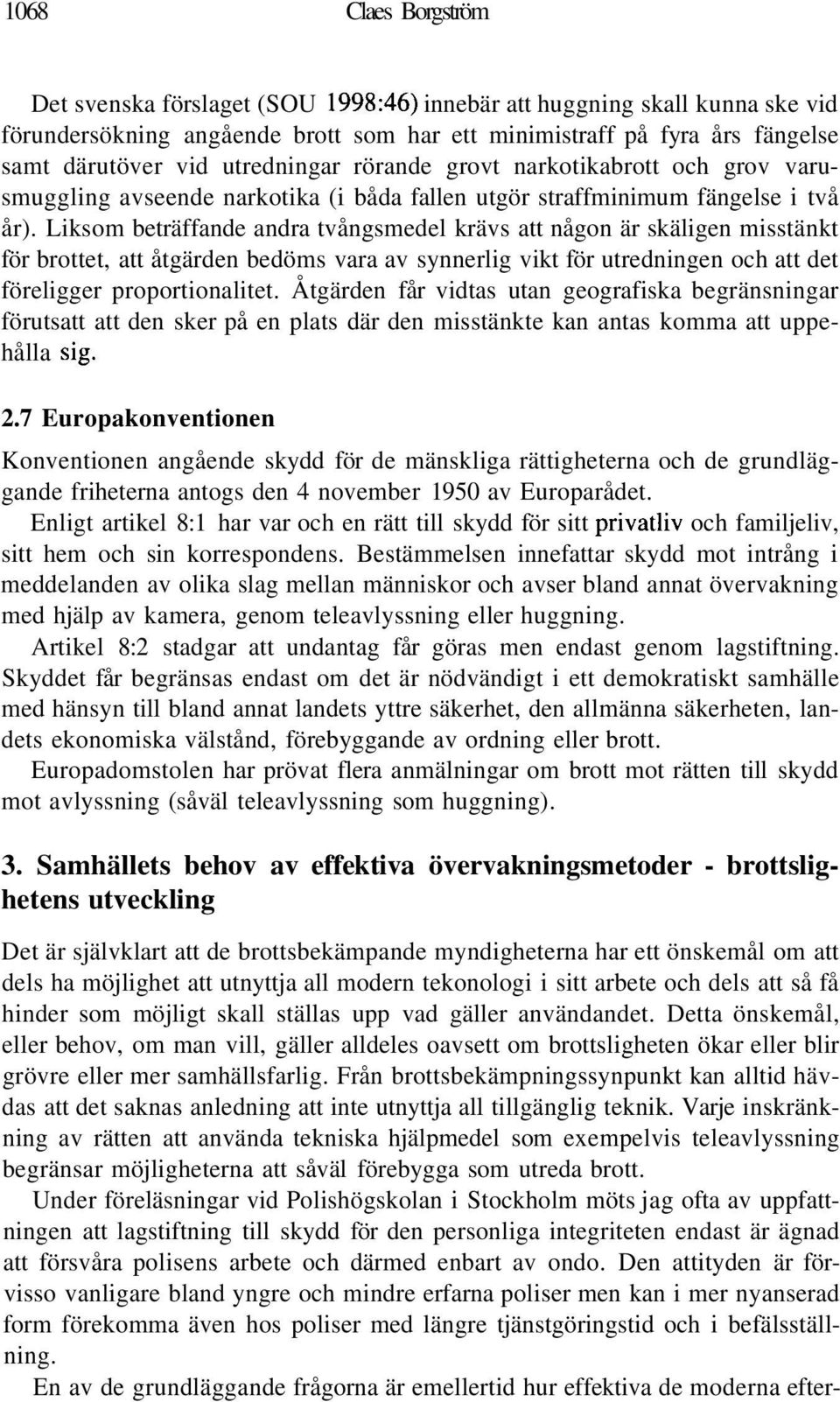 1068 Claes Borgström

Det svenska förslaget (SOU 1998:46) innebär att huggning skall kunna ske vid förundersökning angående brott som har ett minimistraff på fyra års fängelse samt därutöver vid utredningar rörande grovt narkotikabrott och grov varusmuggling avseende narkotika (i båda fallen utgör straffminimum fängelse i två år). Liksom beträffande andra tvångsmedel krävs att någon är skäligen misstänkt för brottet, att åtgärden bedöms vara av synnerlig vikt för utredningen och att det föreligger proportionalitet. Åtgärden får vidtas utan geografiska begränsningar förutsatt att den sker på en plats där den misstänkte kan antas komma att uppehålla sig.

2.7 Europakonventionen

Konventionen angående skydd för de mänskliga rättigheterna och de grundläggande friheterna antogs den 4 november 1950 av Europarådet.

Enligt artikel 8:1 har var och en rätt till skydd för sitt privatliv och familjeliv, sitt hem och sin korrespondens. Bestämmelsen innefattar skydd mot intrång i meddelanden av olika slag mellan människor och avser bland annat övervakning med hjälp av kamera, genom teleavlyssning eller huggning.

Artikel 8:2 stadgar att undantag får göras men endast genom lagstiftning. Skyddet får begränsas endast om det är nödvändigt i ett demokratiskt samhälle med hänsyn till bland annat landets yttre säkerhet, den allmänna säkerheten, landets ekonomiska välstånd, förebyggande av ordning eller brott.

Europadomstolen har prövat flera anmälningar om brott mot rätten till skydd mot avlyssning (såväl teleavlyssning som huggning).

3. Samhällets behov av effektiva övervakningsmetoder - brottslighetens utveckling

Det är självklart att de brottsbekämpande myndigheterna har ett önskemål om att dels ha möjlighet att utnyttja all modern tekonologi i sitt arbete och dels att så få hinder som möjligt skall ställas upp vad gäller användandet. Detta önskemål, eller behov, om man vill, gäller alldeles oavsett om brottsligheten ökar eller blir grövre eller mer samhällsfarlig. Från brottsbekämpningssynpunkt kan alltid hävdas att det saknas anledning att inte utnyttja all tillgänglig teknik. Varje inskränkning av rätten att använda tekniska hjälpmedel som exempelvis teleavlyssning begränsar möjligheterna att såväl förebygga som utreda brott.

Under föreläsningar vid Polishögskolan i Stockholm möts jag ofta av uppfattningen att lagstiftning till skydd för den personliga integriteten endast är ägnad att försvåra polisens arbete och därmed enbart av ondo. Den attityden är förvisso vanligare bland yngre och mindre erfarna poliser men kan i mer nyanserad form förekomma även hos poliser med längre tjänstgöringstid och i befälsställning.

En av de grundläggande frågorna är emellertid hur effektiva de moderna efter-